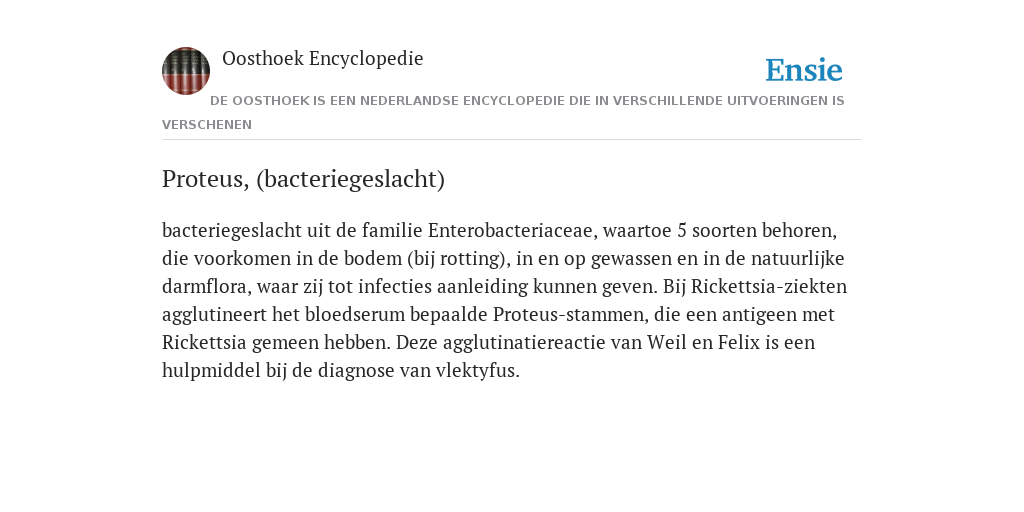 Oosthoek Encyclopedie

Ensie

DE OOSTHOEK IS EEN NEDERLANDSE ENCYCLOPEDIE DIE IN VERSCHILLENDE UITVOERINGEN IS VERSCHENEN

Proteus, (bacteriegeslacht)

bacteriegeslacht uit de familie Enterobacteriaceae, waartoe 5 soorten behoren, die voorkomen in de bodem (bij rotting), in en op gewassen en in de natuurlijke darmflora, waar zij tot infecties aanleiding kunnen geven. Bij Rickettsia-ziekten agglutineert het bloedserum bepaalde Proteus-stammen, die een antigeen met Rickettsia gemeen hebben. Deze agglutinatiereactie van Weil en Felix is een hulpmiddel bij de diagnose van vlektyfus.